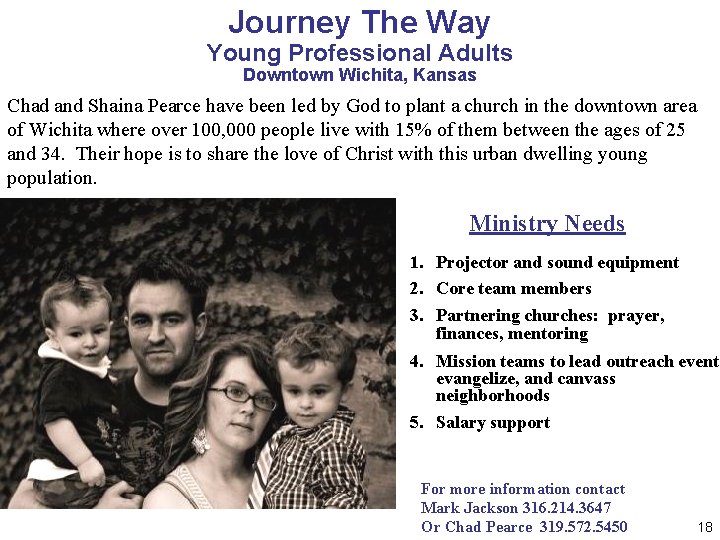 Journey The Way
Young Professional Adults
Downtown Wichita, Kansas

Chad and Shaina Pearce have been led by God to plant a church in the downtown area of Wichita where over 100,000 people live with 15% of them between the ages of 25 and 34. Their hope is to share the love of Christ with this urban dwelling young population.

Ministry Needs

1. Projector and sound equipment
2. Core team members
3. Partnering churches: prayer, finances, mentoring
4. Mission teams to lead outreach event evangelize, and canvass neighborhoods
5. Salary support

For more information contact
Mark Jackson 316.214.3647
Or Chad Pearce 319.572.5450

18